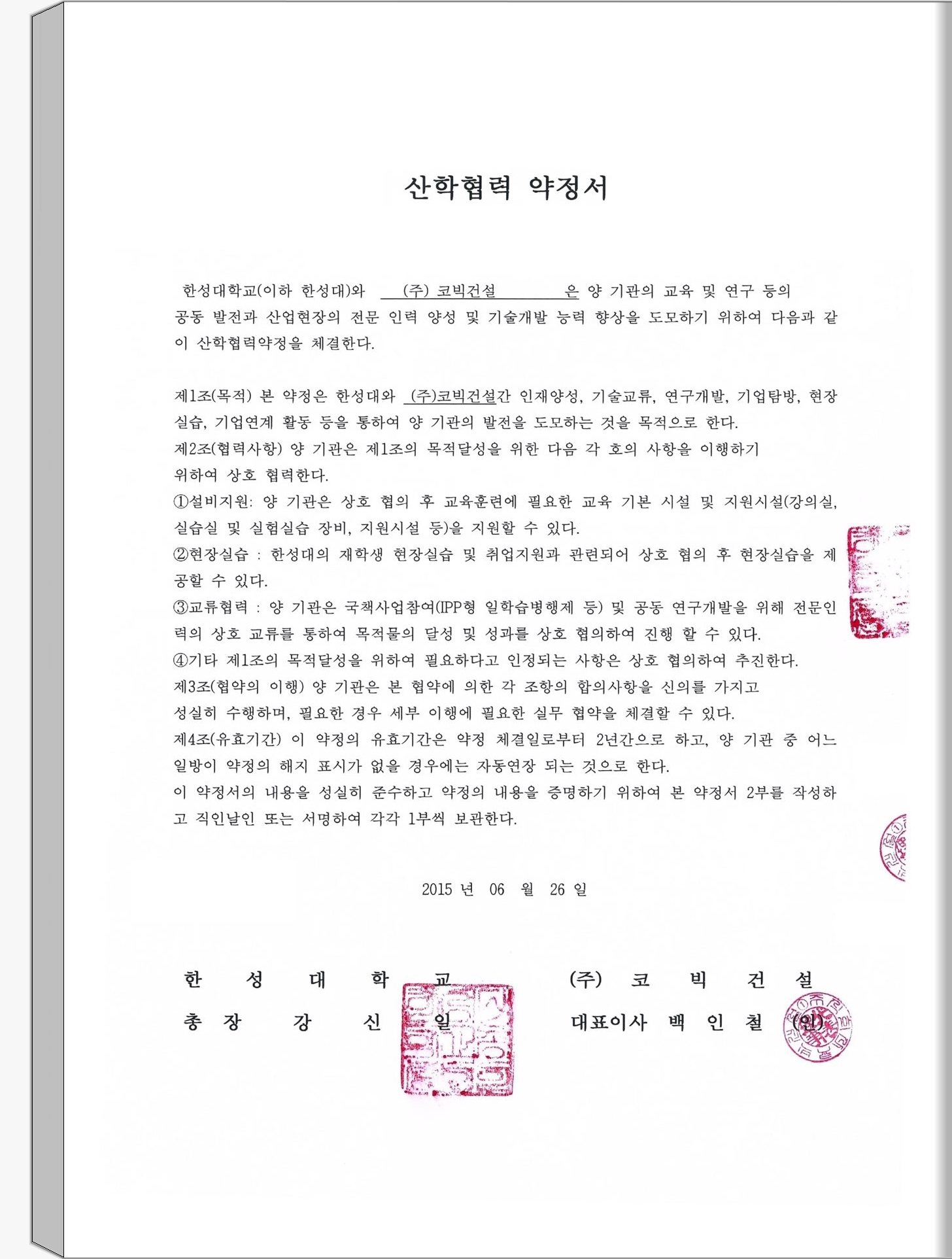 산학협력 약정서

한성대학교(이하 한성대)와 (주) 코빅건설 은 양 기관의 교육 및 연구 등의 공동 발전과 산업현장의 전문 인력 양성 및 기술개발 능력 향상을 도모하기 위하여 다음과 같이 산학협력약정을 체결한다.

제1조(목적) 본 약정은 한성대와 (주)코빅건설간 인재양성, 기술교류, 연구개발, 기업탐방, 현장실습, 기업연계 활동 등을 통하여 양 기관의 발전을 도모하는 것을 목적으로 한다.
제2조(협력사항) 양 기관은 제1조의 목적달성을 위한 다음 각 호의 사항을 이행하기 위하여 상호 협력한다.
①설비지원: 양 기관은 상호 협의 후 교육훈련에 필요한 교육 기본 시설 및 지원시설(강의실, 실습실 및 실험실습 장비, 지원시설 등)을 지원할 수 있다.
②현장실습 : 한성대의 재학생 현장실습 및 취업지원과 관련되어 상호 협의 후 현장실습을 제공할 수 있다.
③교류협력 : 양 기관은 국책사업참여(IPP형 일학습병행제 등) 및 공동 연구개발을 위해 전문인력의 상호 교류를 통하여 목적물의 달성 및 성과를 상호 협의하여 진행 할 수 있다.
④기타 제1조의 목적달성을 위하여 필요하다고 인정되는 사항은 상호 협의하여 추진한다.
제3조(협약의 이행) 양 기관은 본 협약에 의한 각 조항의 합의사항을 신의를 가지고 성실히 수행하며, 필요한 경우 세부 이행에 필요한 실무 협약을 체결할 수 있다.
제4조(유효기간) 이 약정의 유효기간은 약정 체결일로부터 2년간으로 하고, 양 기관 중 어느 일방이 약정의 해지 표시가 없을 경우에는 자동연장 되는 것으로 한다.
이 약정서의 내용을 성실히 준수하고 약정의 내용을 증명하기 위하여 본 약정서 2부를 작성하고 직인날인 또는 서명하여 각각 1부씩 보관한다.

2015 년 06 월 26 일

한 성 대 학 교
총 장 강 신 일

(주) 코 빅 건 설
대표이사 백 인 철 (인)